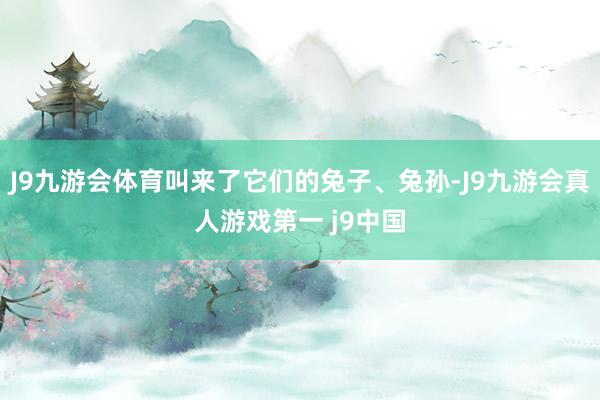 J9九游会体育叫来了它们的兔子、兔孙-J9九游会真人游戏第一 j9中国